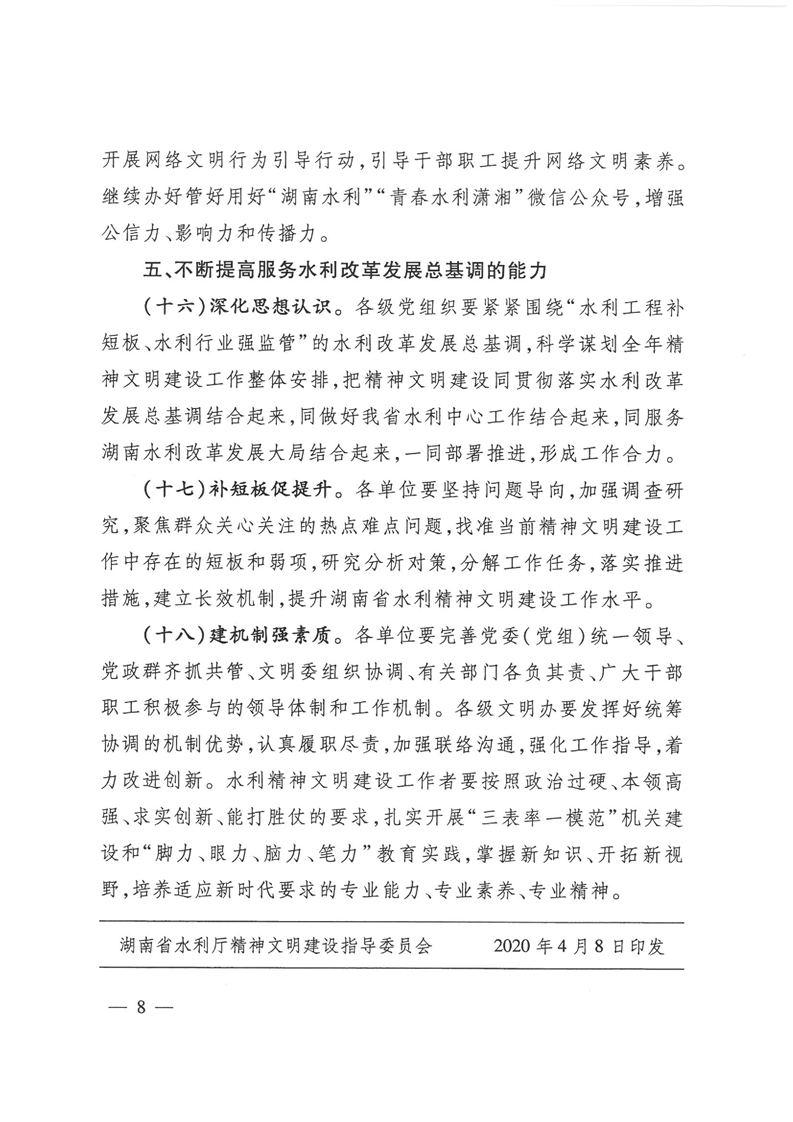 开展网络文明行为引导行动，引导干部职工提升网络文明素养。继续办好管好用好“湖南水利”“青春水利潇湘”微信公众号，增强公信力、影响力和传播力。

五、不断提高服务水利改革发展总基调的能力

（十六）深化思想认识。各级党组织要紧紧围绕“水利工程补短板、水利行业强监管”的水利改革发展总基调，科学谋划全年精神文明建设工作整体安排，把精神文明建设同贯彻落实水利改革发展总基调结合起来，同做好我省水利中心工作结合起来，同服务湖南水利改革发展大局结合起来，一同部署推进，形成工作合力。

（十七）补短板促提升。各单位要坚持问题导向，加强调查研究，聚焦群众关心关注的热点难点问题，找准当前精神文明建设工作中存在的短板和弱项，研究分析对策，分解工作任务，落实推进措施，建立长效机制，提升湖南省水利精神文明建设工作水平。

（十八）建机制强素质。各单位要完善党委（党组）统一领导、党政群齐抓共管、文明委组织协调、有关部门各负其责、广大干部职工积极参与的领导体制和工作机制。各级文明办要发挥好统筹协调的机制优势，认真履职尽责，加强联络沟通，强化工作指导，着力改进创新。水利精神文明建设工作者要按照政治过硬、本领高强、求实创新、能打胜仗的要求，扎实开展“三表率一模范”机关建设和“脚力、眼力、脑力、笔力”教育实践，掌握新知识、开拓新视野，培养适应新时代要求的专业能力、专业素养、专业精神。

湖南省水利厅精神文明建设指导委员会　　2020年4月8日印发

— 8 —